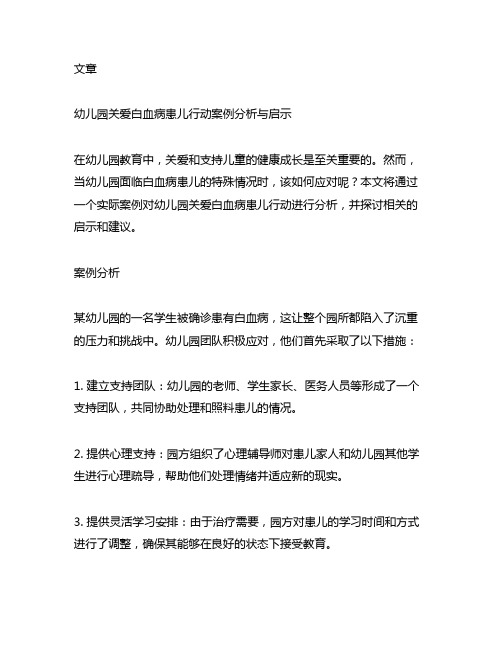 文章

幼儿园关爱白血病患儿行动案例分析与启示

在幼儿园教育中，关爱和支持儿童的健康成长是至关重要的。然而，当幼儿园面临白血病患儿的特殊情况时，该如何应对呢？本文将通过一个实际案例对幼儿园关爱白血病患儿行动进行分析，并探讨相关的启示和建议。

案例分析

某幼儿园的一名学生被确诊患有白血病，这让整个园所都陷入了沉重的压力和挑战中。幼儿园团队积极应对，他们首先采取了以下措施：

1. 建立支持团队：幼儿园的老师、学生家长、医务人员等形成了一个支持团队，共同协助处理和照料患儿的情况。

2. 提供心理支持：园方组织了心理辅导师对患儿家人和幼儿园其他学生进行心理疏导，帮助他们处理情绪并适应新的现实。

3. 提供灵活学习安排：由于治疗需要，园方对患儿的学习时间和方式进行了调整，确保其能够在良好的状态下接受教育。